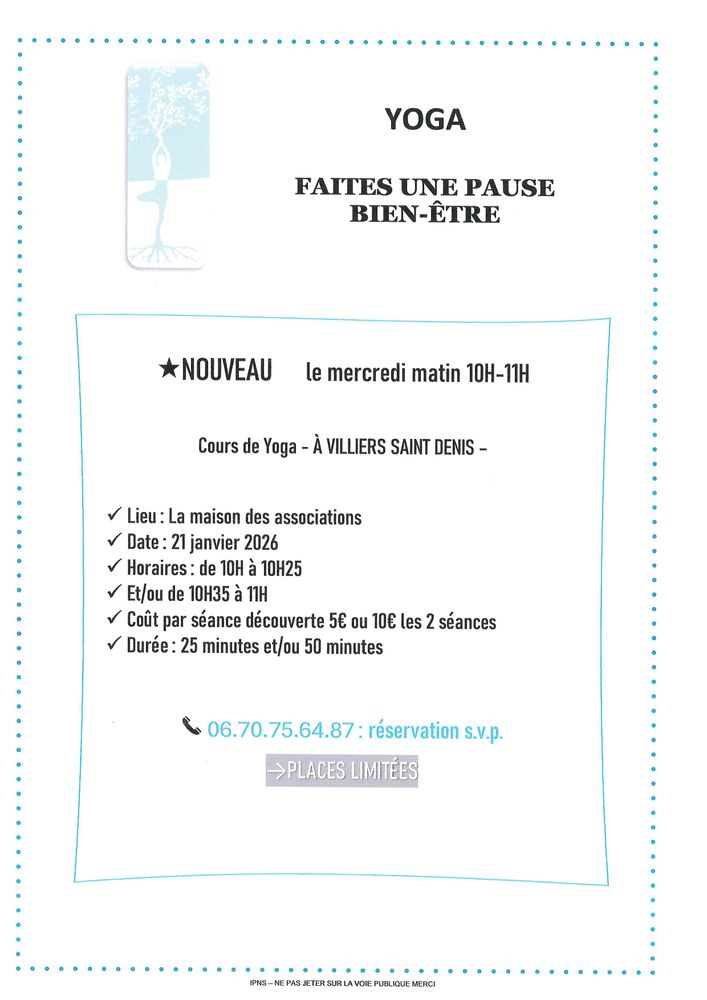 YOGA

FAITES UNE PAUSE
BIEN-ÊTRE

★NOUVEAU le mercredi matin 10H-11H

Cours de Yoga - À VILLIERS SAINT DENIS -

✓ Lieu : La maison des associations
✓ Date : 21 janvier 2026
✓ Horaires : de 10H à 10H25
✓ Et/ou de 10H35 à 11H
✓ Coût par séance découverte 5€ ou 10€ les 2 séances
✓ Durée : 25 minutes et/ou 50 minutes

06.70.75.64.87 : réservation s.v.p.

→PLACES LIMITÉES

IPNS – NE PAS JETER SUR LA VOIE PUBLIQUE MERCI